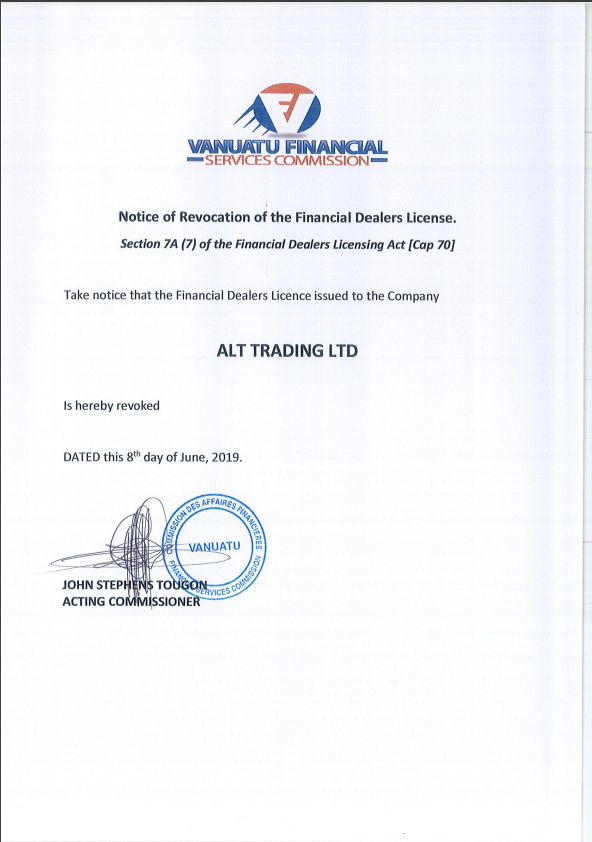 VANUATU FINANCIAL
SERVICES COMMISSION

Notice of Revocation of the Financial Dealers License.

Section 7A (7) of the Financial Dealers Licensing Act [Cap 70]

Take notice that the Financial Dealers Licence issued to the Company

ALT TRADING LTD

Is hereby revoked

DATED this 8$^{th}$ day of June, 2019.

COMMISSION DES AFFAIRES FINANCIERES
VANUATU
FINANCIAL SERVICES COMMISSION

JOHN STEPHENS TOUGON
ACTING COMMISSIONER